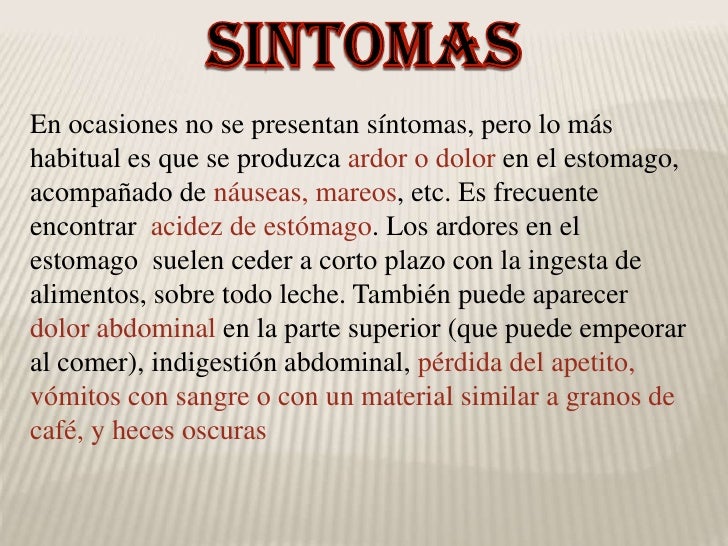 SINTOMAS

En ocasiones no se presentan síntomas, pero lo más habitual es que se produzca ardor o dolor en el estomago, acompañado de náuseas, mareos, etc. Es frecuente encontrar acidez de estómago. Los ardores en el estomago suelen ceder a corto plazo con la ingesta de alimentos, sobre todo leche. También puede aparecer dolor abdominal en la parte superior (que puede empeorar al comer), indigestión abdominal, pérdida del apetito, vómitos con sangre o con un material similar a granos de café, y heces oscuras